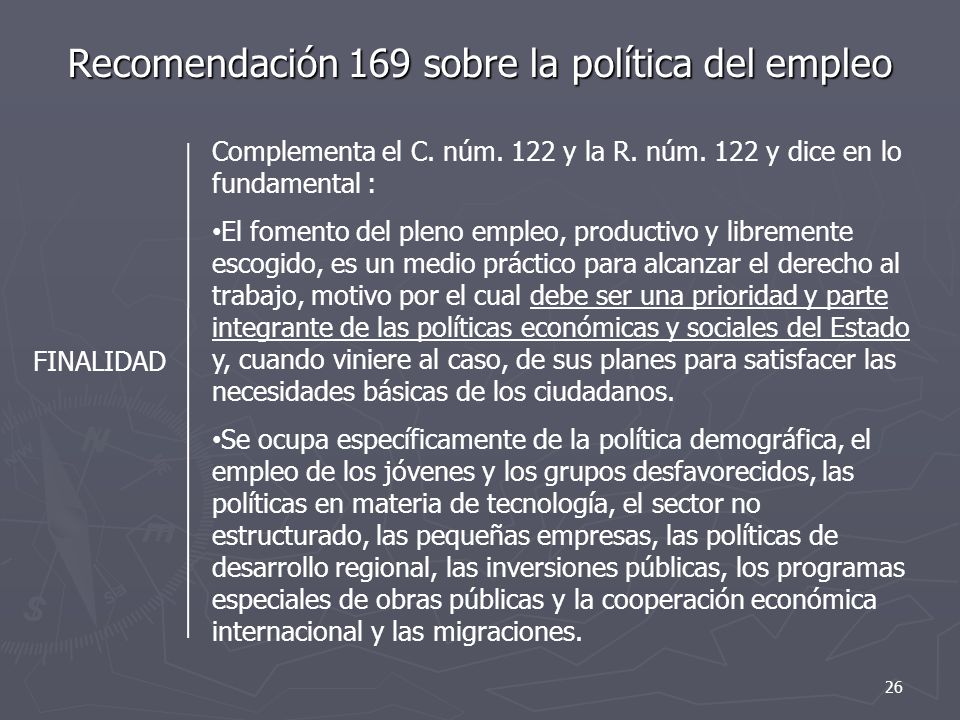 Recomendación 169 sobre la política del empleo

FINALIDAD

Complementa el C. núm. 122 y la R. núm. 122 y dice en lo fundamental :

•El fomento del pleno empleo, productivo y libremente escogido, es un medio práctico para alcanzar el derecho al trabajo, motivo por el cual debe ser una prioridad y parte integrante de las políticas económicas y sociales del Estado y, cuando viniere al caso, de sus planes para satisfacer las necesidades básicas de los ciudadanos.

•Se ocupa específicamente de la política demográfica, el empleo de los jóvenes y los grupos desfavorecidos, las políticas en materia de tecnología, el sector no estructurado, las pequeñas empresas, las políticas de desarrollo regional, las inversiones públicas, los programas especiales de obras públicas y la cooperación económica internacional y las migraciones.

26